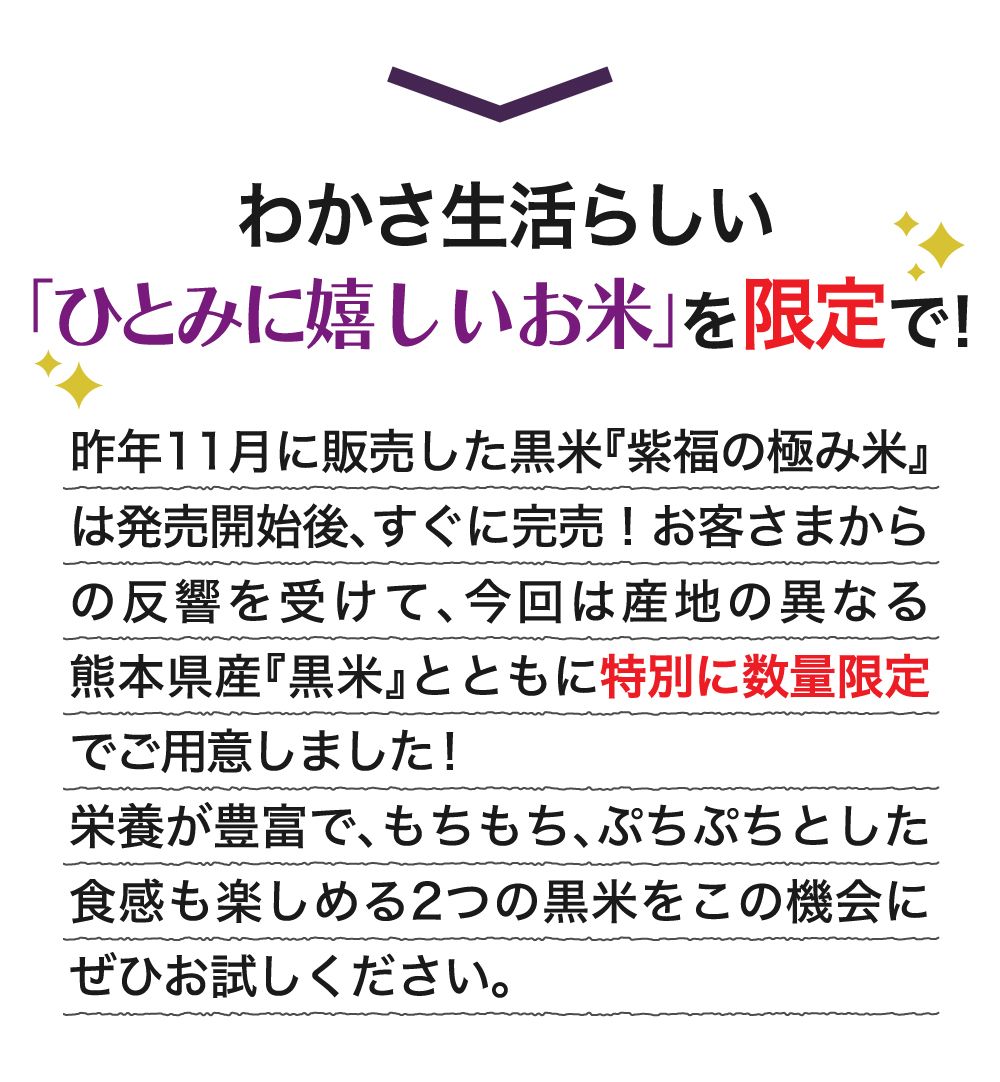 わかさ生活らしい
「ひとみに嬉しいお米」を限定で！

昨年11月に販売した黒米『紫福の極み米』は発売開始後、すぐに完売！お客さまからの反響を受けて、今回は産地の異なる熊本県産『黒米』とともに特別に数量限定でご用意しました！
栄養が豊富で、もちもち、ぷちぷちとした食感も楽しめる2つの黒米をこの機会にぜひお試しください。